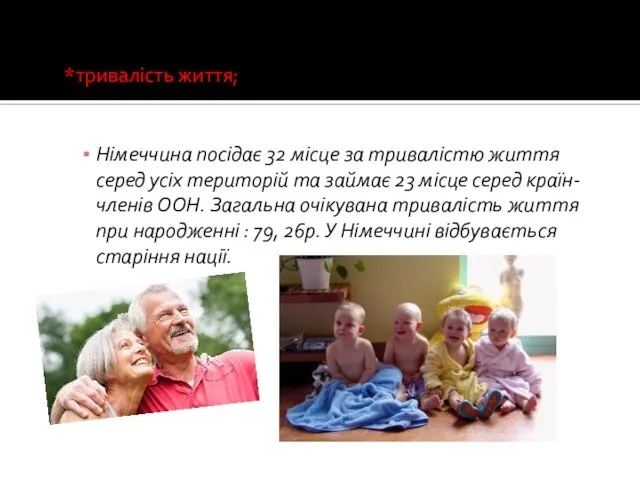 *тривалість життя;

Німеччина посідає 32 місце за тривалістю життя серед усіх територій та займає 23 місце серед країн-членів ООН. Загальна очікувана тривалість життя при народженні : 79, 26р. У Німеччині відбувається старіння нації.